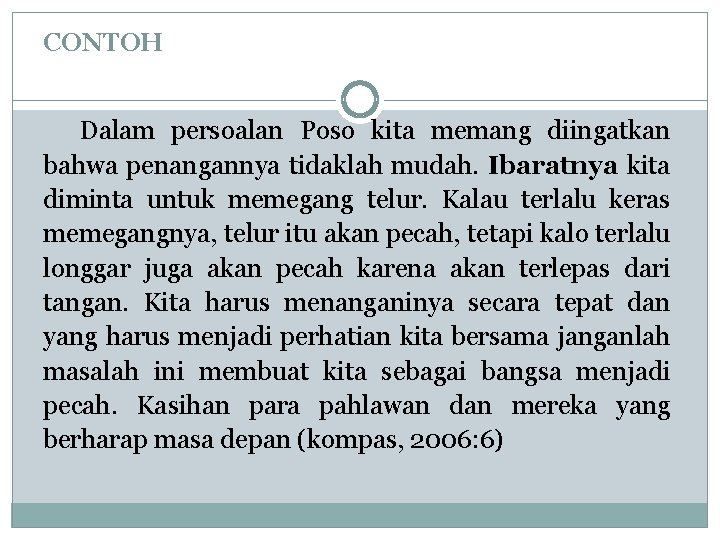 CONTOH

Dalam persoalan Poso kita memang diingatkan bahwa penangannya tidaklah mudah. Ibaratnya kita diminta untuk memegang telur. Kalau terlalu keras memegangnya, telur itu akan pecah, tetapi kalo terlalu longgar juga akan pecah karena akan terlepas dari tangan. Kita harus menanganinya secara tepat dan yang harus menjadi perhatian kita bersama janganlah masalah ini membuat kita sebagai bangsa menjadi pecah. Kasihan para pahlawan dan mereka yang berharap masa depan (kompas, 2006:6)